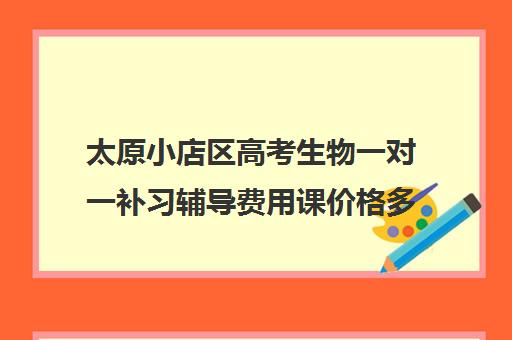 太原小店区高考生物一对一补习辅导费用课价格多